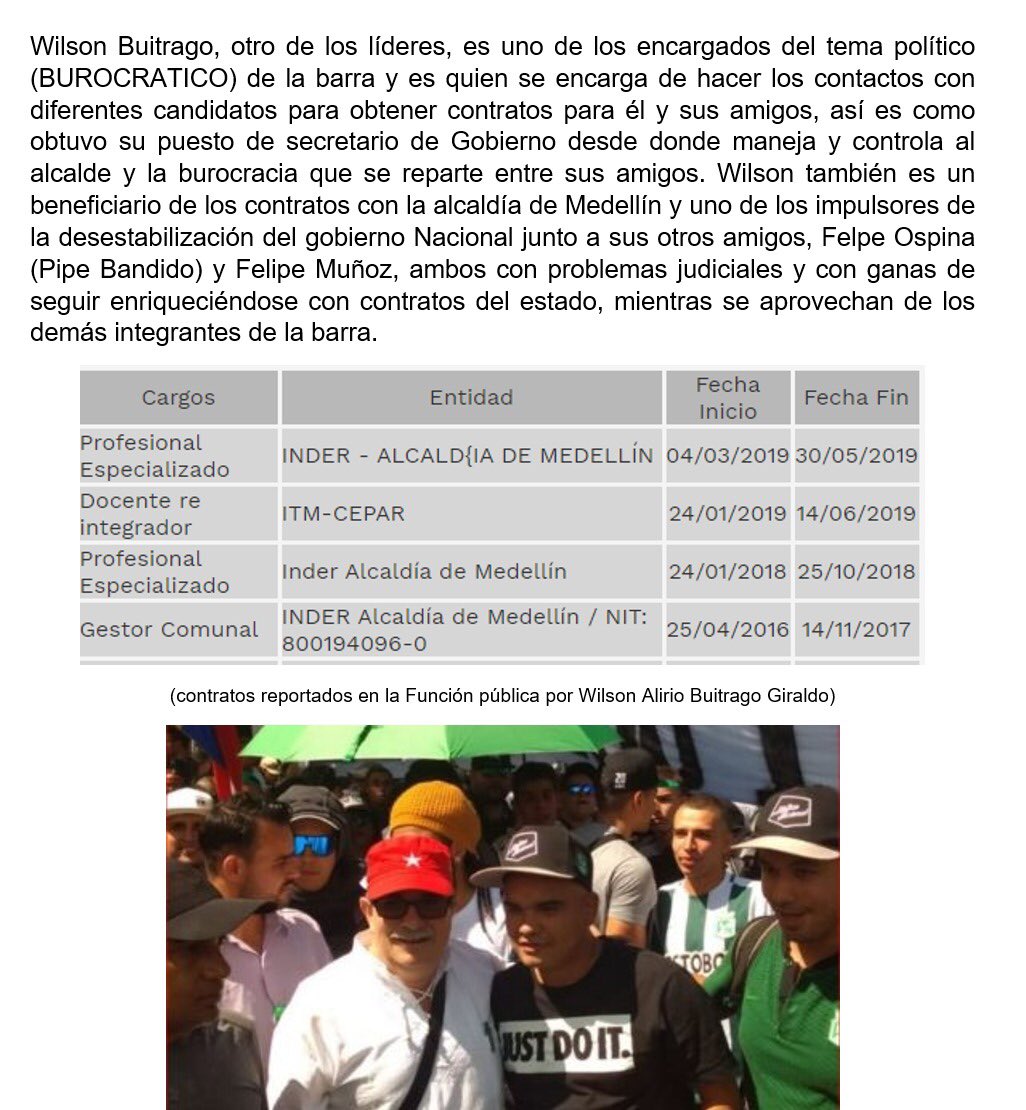 Wilson Buitrago, otro de los líderes, es uno de los encargados del tema político (BUROCRATICO) de la barra y es quien se encarga de hacer los contactos con diferentes candidatos para obtener contratos para él y sus amigos, así es como obtuvo su puesto de secretario de Gobierno desde donde maneja y controla al alcalde y la burocracia que se reparte entre sus amigos. Wilson también es un beneficiario de los contratos con la alcaldía de Medellín y uno de los impulsores de la desestabilización del gobierno Nacional junto a sus otros amigos, Felpe Ospina (Pipe Bandido) y Felipe Muñoz, ambos con problemas judiciales y con ganas de seguir enriqueciéndose con contratos del estado, mientras se aprovechan de los demás integrantes de la barra.

| Cargos | Entidad | Fecha Inicio | Fecha Fin |
|---|---|---|---|
| Profesional Especializado | INDER - ALCALD{IA DE MEDELLÍN | 04/03/2019 | 30/05/2019 |
| Docente re integrador | ITM-CEPAR | 24/01/2019 | 14/06/2019 |
| Profesional Especializado | Inder Alcaldía de Medellín | 24/01/2018 | 25/10/2018 |
| Gestor Comunal | INDER Alcaldía de Medellín / NIT: 800194096-0 | 25/04/2016 | 14/11/2017 |

(contratos reportados en la Función pública por Wilson Alirio Buitrago Giraldo)

JUST DO IT.